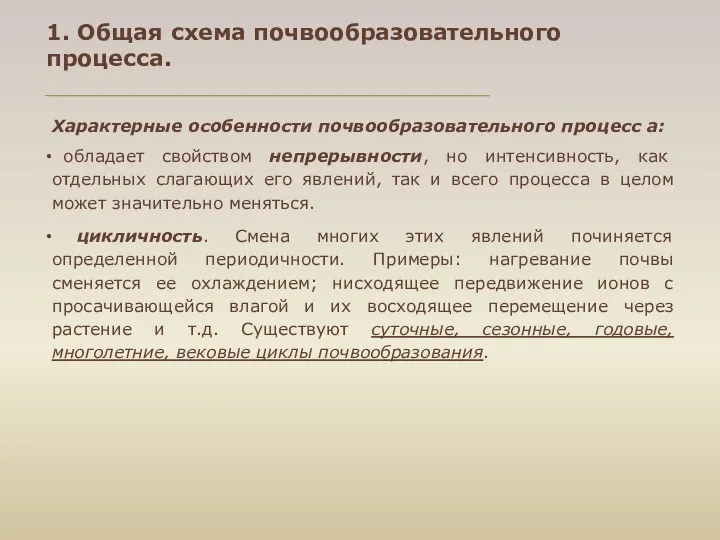 1. Общая схема почвообразовательного процесса.

Характерные особенности почвообразовательного процесс а:

• обладает свойством непрерывности, но интенсивность, как отдельных слагающих его явлений, так и всего процесса в целом может значительно меняться.

• цикличность. Смена многих этих явлений починяется определенной периодичности. Примеры: нагревание почвы сменяется ее охлаждением; нисходящее передвижение ионов с просачивающейся влагой и их восходящее перемещение через растение и т.д. Существуют суточные, сезонные, годовые, многолетние, вековые циклы почвообразования.